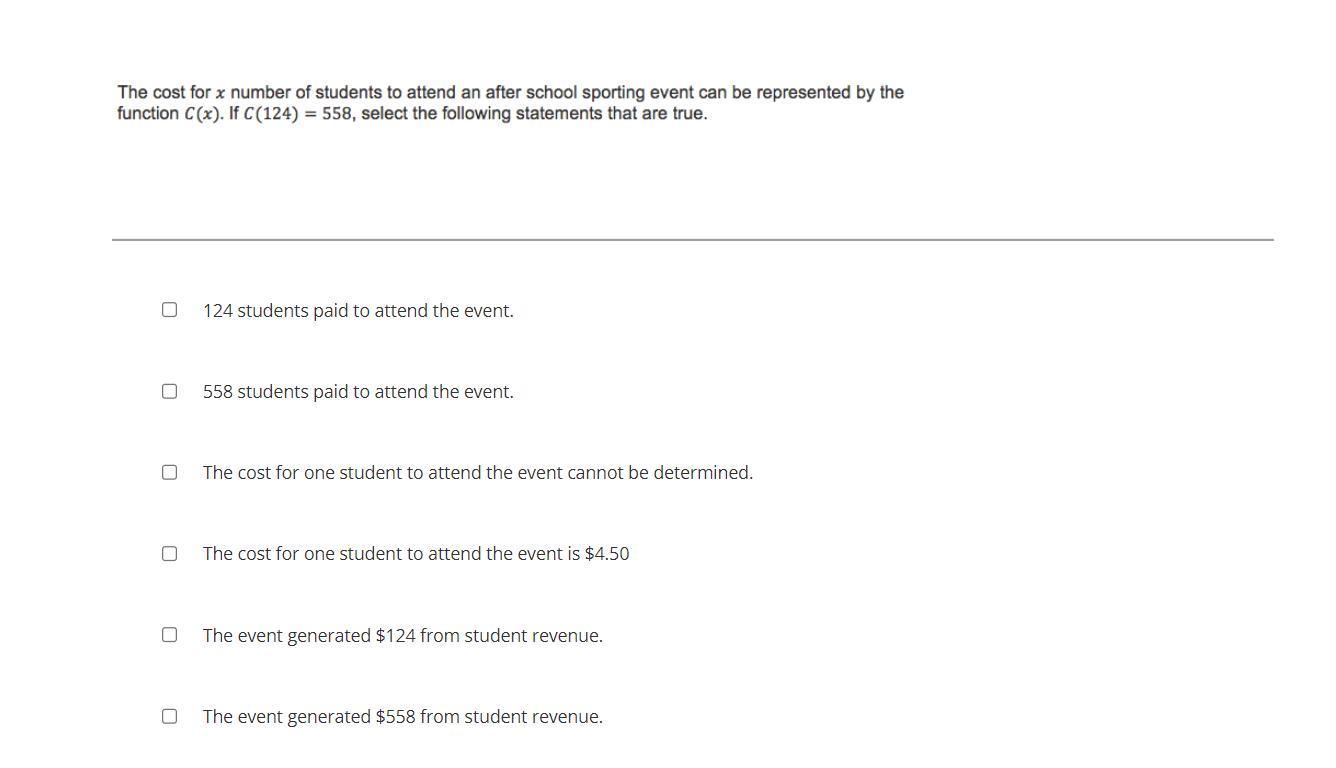 The cost for $x$ number of students to attend an after school sporting event can be represented by the function $C(x)$. If $C(124) = 558$, select the following statements that are true.

124 students paid to attend the event.

558 students paid to attend the event.

The cost for one student to attend the event cannot be determined.

The cost for one student to attend the event is \$4.50

The event generated \$124 from student revenue.

The event generated \$558 from student revenue.